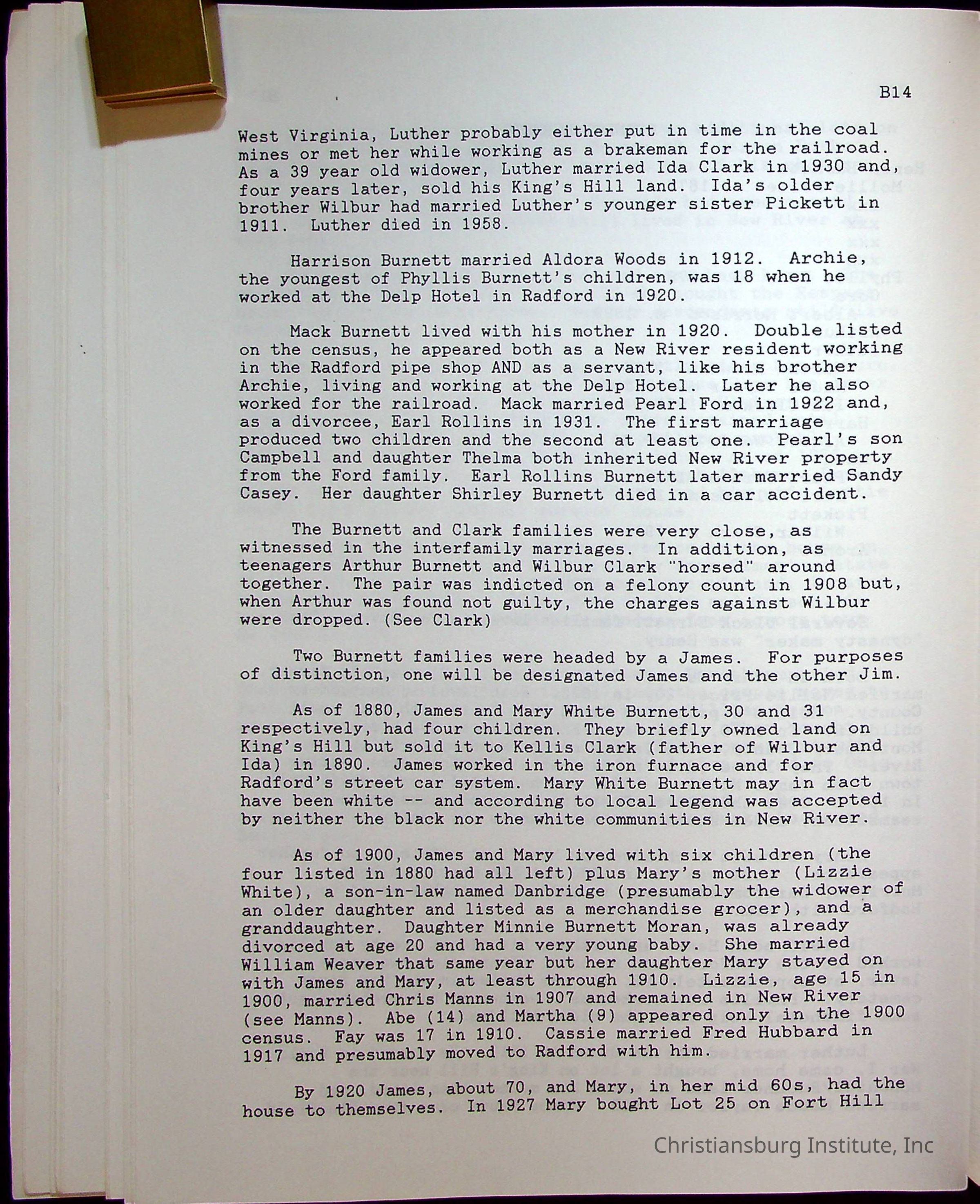 B14

West Virginia, Luther probably either put in time in the coal mines or met her while working as a brakeman for the railroad. As a 39 year old widower, Luther married Ida Clark in 1930 and, four years later, sold his King's Hill land. Ida's older brother Wilbur had married Luther's younger sister Pickett in 1911. Luther died in 1958.

Harrison Burnett married Aldora Woods in 1912. Archie, the youngest of Phyllis Burnett's children, was 18 when he worked at the Delp Hotel in Radford in 1920.

Mack Burnett lived with his mother in 1920. Double listed on the census, he appeared both as a New River resident working in the Radford pipe shop AND as a servant, like his brother Archie, living and working at the Delp Hotel. Later he also worked for the railroad. Mack married Pearl Ford in 1922 and, as a divorcee, Earl Rollins in 1931. The first marriage produced two children and the second at least one. Pearl's son Campbell and daughter Thelma both inherited New River property from the Ford family. Earl Rollins Burnett later married Sandy Casey. Her daughter Shirley Burnett died in a car accident.

The Burnett and Clark families were very close, as witnessed in the interfamily marriages. In addition, as teenagers Arthur Burnett and Wilbur Clark "horsed" around together. The pair was indicted on a felony count in 1908 but, when Arthur was found not guilty, the charges against Wilbur were dropped. (See Clark)

Two Burnett families were headed by a James. For purposes of distinction, one will be designated James and the other Jim.

As of 1880, James and Mary White Burnett, 30 and 31 respectively, had four children. They briefly owned land on King's Hill but sold it to Kellis Clark (father of Wilbur and Ida) in 1890. James worked in the iron furnace and for Radford's street car system. Mary White Burnett may in fact have been white -- and according to local legend was accepted by neither the black nor the white communities in New River.

As of 1900, James and Mary lived with six children (the four listed in 1880 had all left) plus Mary's mother (Lizzie White), a son-in-law named Danbridge (presumably the widower of an older daughter and listed as a merchandise grocer), and a granddaughter. Daughter Minnie Burnett Moran, was already divorced at age 20 and had a very young baby. She married William Weaver that same year but her daughter Mary stayed on with James and Mary, at least through 1910. Lizzie, age 15 in 1900, married Chris Manns in 1907 and remained in New River (see Manns). Abe (14) and Martha (9) appeared only in the 1900 census. Fay was 17 in 1910. Cassie married Fred Hubbard in 1917 and presumably moved to Radford with him.

By 1920 James, about 70, and Mary, in her mid 60s, had the house to themselves. In 1927 Mary bought Lot 25 on Fort Hill

Christiansburg Institute, Inc